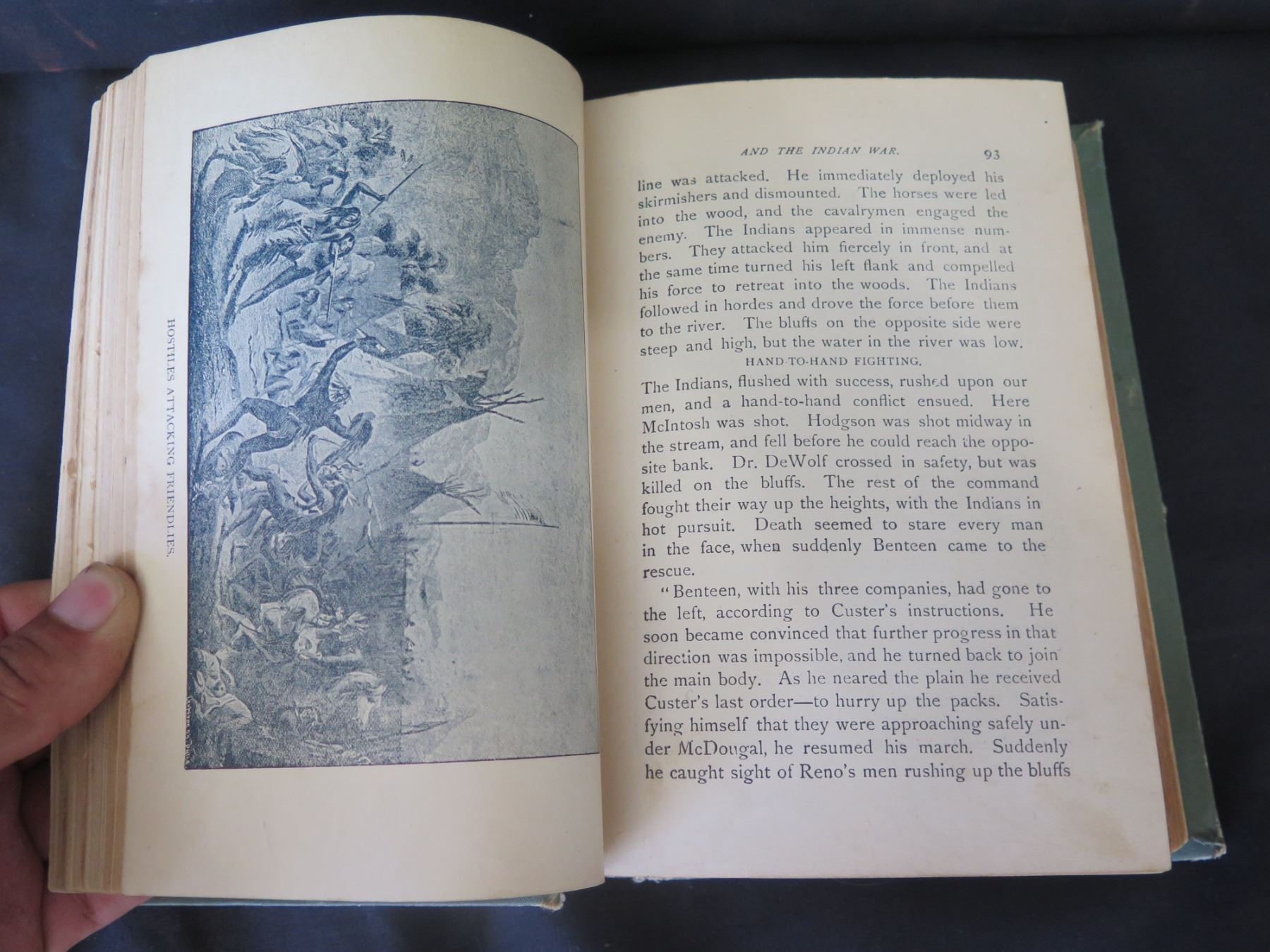 HOSTILES ATTACKING FRIENDLIES.

AND THE INDIAN WAR. 93

line was attacked. He immediately deployed his skirmishers and dismounted. The horses were led into the wood, and the cavalrymen engaged the enemy. The Indians appeared in immense numbers. They attacked him fiercely in front, and at the same time turned his left flank and compelled his force to retreat into the woods. The Indians followed in hordes and drove the force before them to the river. The bluffs on the opposite side were steep and high, but the water in the river was low.

HAND-TO-HAND FIGHTING.

The Indians, flushed with success, rushed upon our men, and a hand-to-hand conflict ensued. Here McIntosh was shot. Hodgson was shot midway in the stream, and fell before he could reach the opposite bank. Dr. DeWolf crossed in safety, but was killed on the bluffs. The rest of the command fought their way up the heights, with the Indians in hot pursuit. Death seemed to stare every man in the face, when suddenly Benteen came to the rescue.

"Benteen, with his three companies, had gone to the left, according to Custer's instructions. He soon became convinced that further progress in that direction was impossible, and he turned back to join the main body. As he neared the plain he received Custer's last order—to hurry up the packs. Satisfying himself that they were approaching safely under McDougal, he resumed his march. Suddenly he caught sight of Reno's men rushing up the bluffs